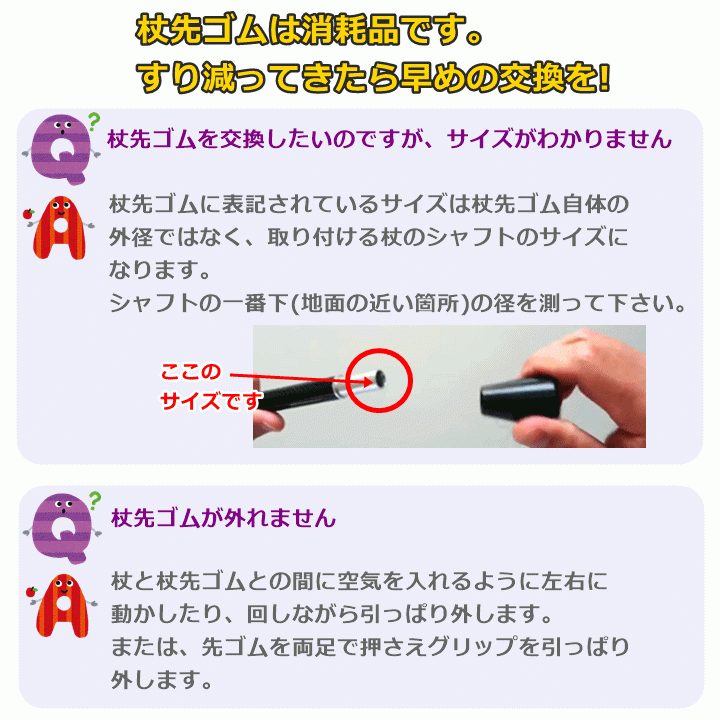 杖先ゴムは消耗品です。
すり減ってきたら早めの交換を!

Q
杖先ゴムを交換したいのですが、サイズがわかりません

A
杖先ゴムに表記されているサイズは杖先ゴム自体の外径ではなく、取り付ける杖のシャフトのサイズになります。
シャフトの一番下(地面の近い箇所)の径を測って下さい。

ここのサイズです

Q
杖先ゴムが外れません

A
杖と杖先ゴムとの間に空気を入れるように左右に動かしたり、回しながら引っぱり外します。
または、先ゴムを両足で押さえグリップを引っぱり外します。